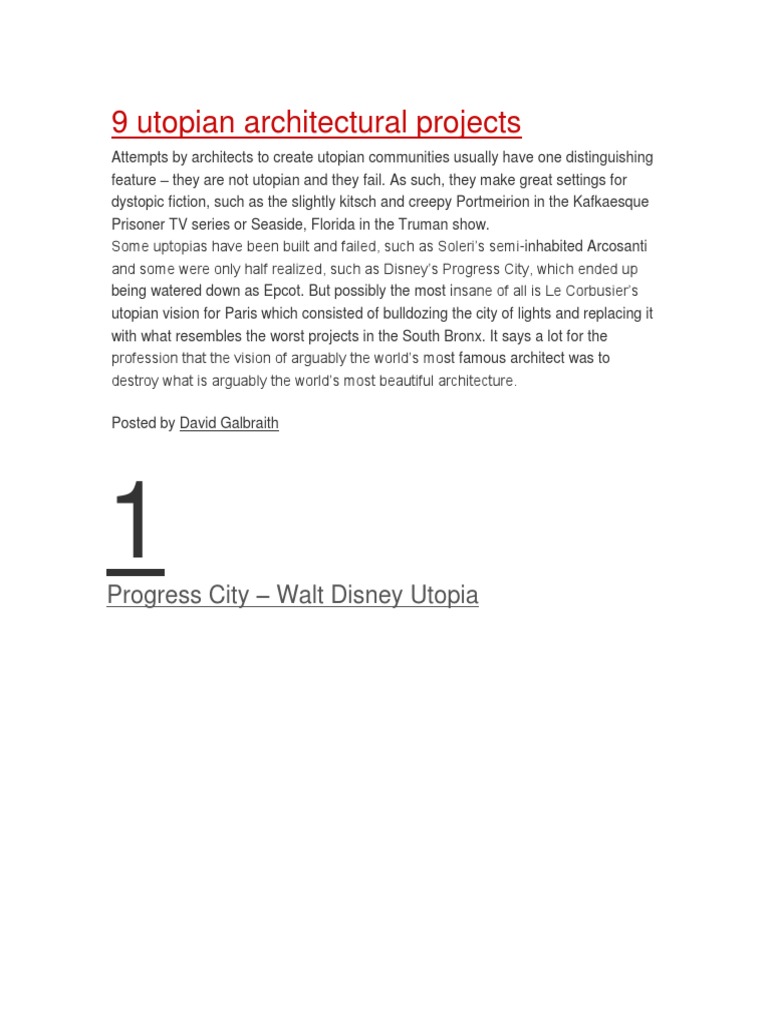 9 utopian architectural projects

Attempts by architects to create utopian communities usually have one distinguishing feature – they are not utopian and they fail. As such, they make great settings for dystopic fiction, such as the slightly kitsch and creepy Portmeirion in the Kafkaesque Prisoner TV series or Seaside, Florida in the Truman show.
Some uptopias have been built and failed, such as Soleri's semi-inhabited Arcosanti and some were only half realized, such as Disney's Progress City, which ended up being watered down as Epcot. But possibly the most insane of all is Le Corbusier's utopian vision for Paris which consisted of bulldozing the city of lights and replacing it with what resembles the worst projects in the South Bronx. It says a lot for the profession that the vision of arguably the world's most famous architect was to destroy what is arguably the world's most beautiful architecture.

Posted by David Galbraith

1

Progress City – Walt Disney Utopia